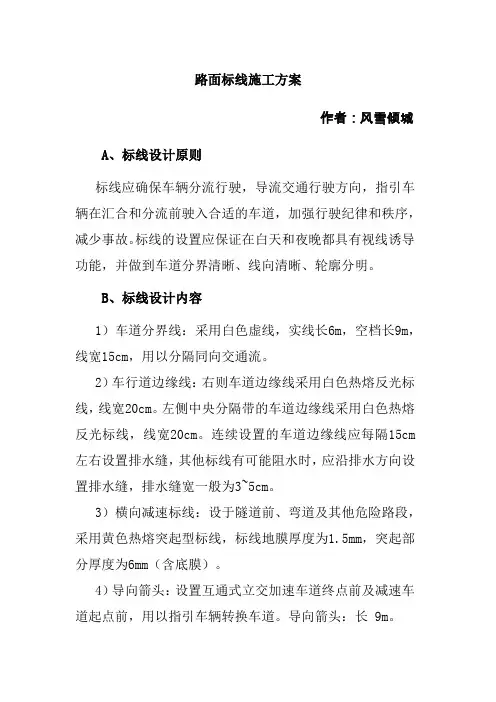 路面标线施工方案

作者：风雪倾城

A、标线设计原则

标线应确保车辆分流行驶，导流交通行驶方向，指引车辆在汇合和分流前驶入合适的车道，加强行驶纪律和秩序，减少事故。标线的设置应保证在白天和夜晚都具有视线诱导功能，并做到车道分界清晰、线向清晰、轮廓分明。

B、标线设计内容

1）车道分界线：采用白色虚线，实线长6m，空档长9m，线宽15cm，用以分隔同向交通流。

2）车行道边缘线：右则车道边缘线采用白色热熔反光标线，线宽20cm。左侧中央分隔带的车道边缘线采用白色热熔反光标线，线宽20cm。连续设置的车道边缘线应每隔15cm左右设置排水缝，其他标线有可能阻水时，应沿排水方向设置排水缝，排水缝宽一般为3~5cm。

3）横向减速标线：设于隧道前、弯道及其他危险路段，采用黄色热熔突起型标线，标线地膜厚度为1.5mm，突起部分厚度为6mm（含底膜）。

4）导向箭头：设置互通式立交加速车道终点前及减速车道起点前，用以指引车辆转换车道。导向箭头：长 9m。